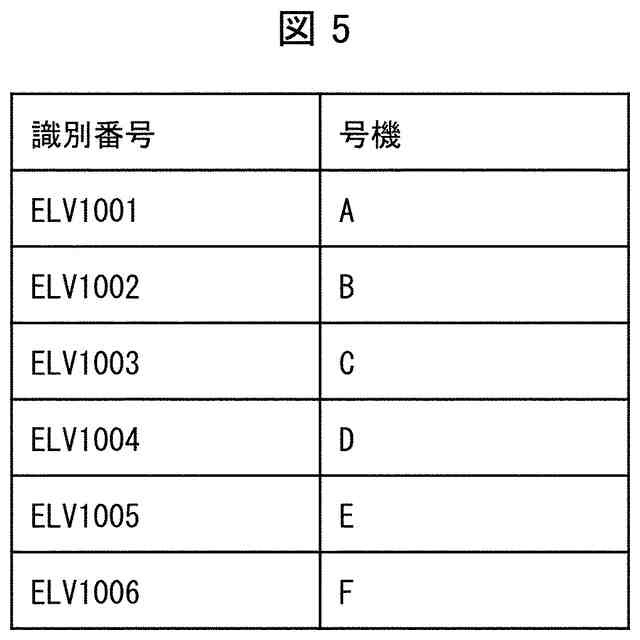 図 5

| 識別番号 | 号機 |
|---|---|
| ELV1001 | A |
| ELV1002 | B |
| ELV1003 | C |
| ELV1004 | D |
| ELV1005 | E |
| ELV1006 | F |